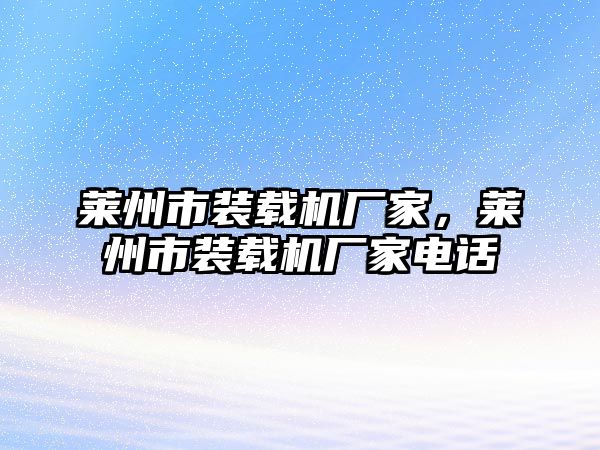 莱州市装载机厂家，莱州市装载机厂家电话